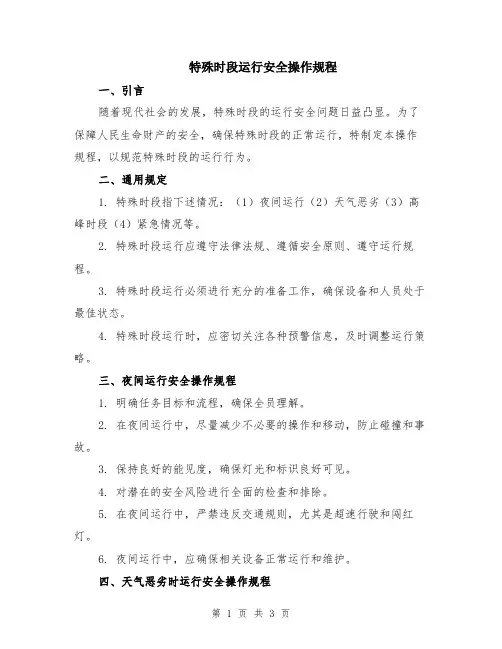 特殊时段运行安全操作规程

一、引言

随着现代社会的发展，特殊时段的运行安全问题日益凸显。为了保障人民生命财产的安全，确保特殊时段的正常运行，特制定本操作规程，以规范特殊时段的运行行为。

二、通用规定

1. 特殊时段指下述情况：（1）夜间运行（2）天气恶劣（3）高峰时段（4）紧急情况等。

2. 特殊时段运行应遵守法律法规、遵循安全原则、遵守运行规程。

3. 特殊时段运行必须进行充分的准备工作，确保设备和人员处于最佳状态。

4. 特殊时段运行时，应密切关注各种预警信息，及时调整运行策略。

三、夜间运行安全操作规程

1. 明确任务目标和流程，确保全员理解。

2. 在夜间运行中，尽量减少不必要的操作和移动，防止碰撞和事故。

3. 保持良好的能见度，确保灯光和标识良好可见。

4. 对潜在的安全风险进行全面的检查和排除。

5. 在夜间运行中，严禁违反交通规则，尤其是超速行驶和闯红灯。

6. 夜间运行中，应确保相关设备正常运行和维护。

四、天气恶劣时运行安全操作规程

第 1 页 共 3 页